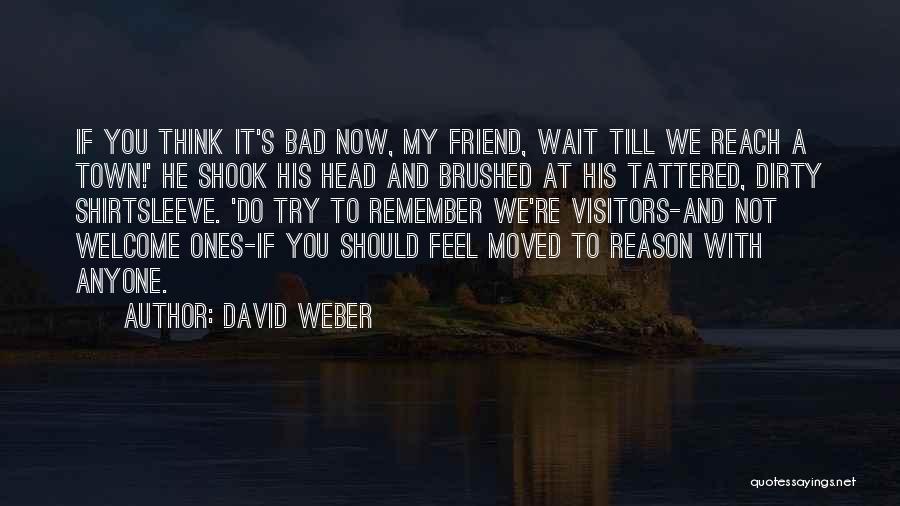 IF YOU THINK IT'S BAD NOW, MY FRIEND, WAIT TILL WE REACH A TOWN!' HE SHOOK HIS HEAD AND BRUSHED AT HIS TATTERED, DIRTY SHIRTSLEEVE. 'DO TRY TO REMEMBER WE'RE VISITORS-AND NOT WELCOME ONES-IF YOU SHOULD FEEL MOVED TO REASON WITH ANYONE.

AUTHOR: DAVID WEBER

quotessayings.net